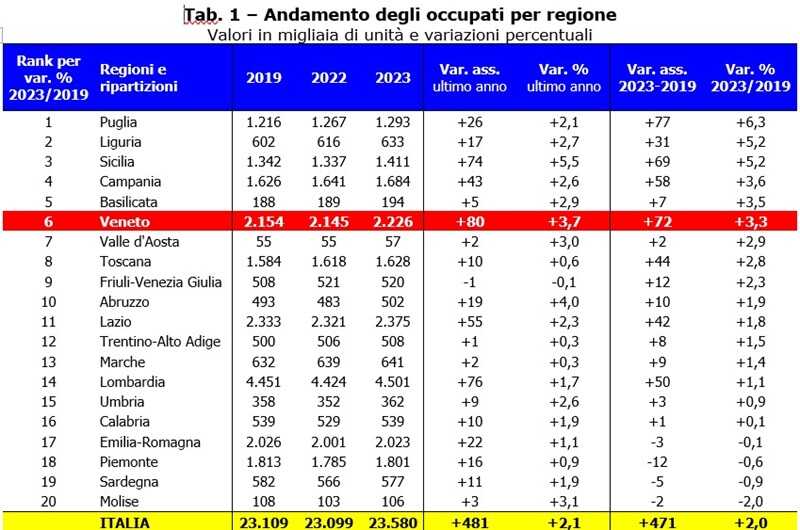 Tab. 1 – Andamento degli occupati per regione
Valori in migliaia di unità e variazioni percentuali

| Rank per var. % 2023/2019 | Regioni e ripartizioni | 2019 | 2022 | 2023 | Var. ass. ultimo anno | Var. % ultimo anno | Var. ass. 2023-2019 | Var. % 2023/2019 |
|---|---|---|---|---|---|---|---|---|
| 1 | Puglia | 1.216 | 1.267 | 1.293 | +26 | +2,1 | +77 | +6,3 |
| 2 | Liguria | 602 | 616 | 633 | +17 | +2,7 | +31 | +5,2 |
| 3 | Sicilia | 1.342 | 1.337 | 1.411 | +74 | +5,5 | +69 | +5,2 |
| 4 | Campania | 1.626 | 1.641 | 1.684 | +43 | +2,6 | +58 | +3,6 |
| 5 | Basilicata | 188 | 189 | 194 | +5 | +2,9 | +7 | +3,5 |
| 6 | Veneto | 2.154 | 2.145 | 2.226 | +80 | +3,7 | +72 | +3,3 |
| 7 | Valle d'Aosta | 55 | 55 | 57 | +2 | +3,0 | +2 | +2,9 |
| 8 | Toscana | 1.584 | 1.618 | 1.628 | +10 | +0,6 | +44 | +2,8 |
| 9 | Friuli-Venezia Giulia | 508 | 521 | 520 | -1 | -0,1 | +12 | +2,3 |
| 10 | Abruzzo | 493 | 483 | 502 | +19 | +4,0 | +10 | +1,9 |
| 11 | Lazio | 2.333 | 2.321 | 2.375 | +55 | +2,3 | +42 | +1,8 |
| 12 | Trentino-Alto Adige | 500 | 506 | 508 | +1 | +0,3 | +8 | +1,5 |
| 13 | Marche | 632 | 639 | 641 | +2 | +0,3 | +9 | +1,4 |
| 14 | Lombardia | 4.451 | 4.424 | 4.501 | +76 | +1,7 | +50 | +1,1 |
| 15 | Umbria | 358 | 352 | 362 | +9 | +2,6 | +3 | +0,9 |
| 16 | Calabria | 539 | 529 | 539 | +10 | +1,9 | +1 | +0,1 |
| 17 | Emilia-Romagna | 2.026 | 2.001 | 2.023 | +22 | +1,1 | -3 | -0,1 |
| 18 | Piemonte | 1.813 | 1.785 | 1.801 | +16 | +0,9 | -12 | -0,6 |
| 19 | Sardegna | 582 | 566 | 577 | +11 | +1,9 | -5 | -0,9 |
| 20 | Molise | 108 | 103 | 106 | +3 | +3,1 | -2 | -2,0 |
| | ITALIA | 23.109 | 23.099 | 23.580 | +481 | +2,1 | +471 | +2,0 |